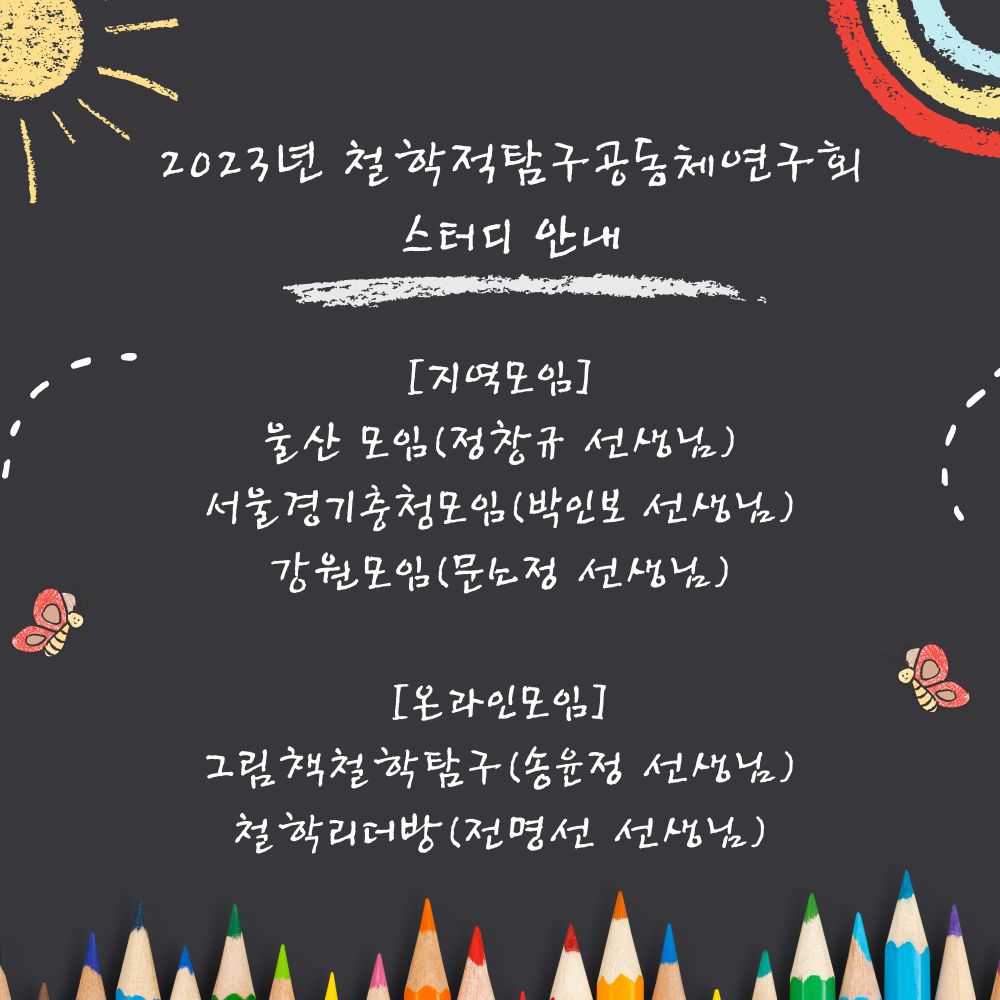 2023년 철학적탐구공동체연구회
스터디 안내

[지역모임]
울산 모임(정창규 선생님)
서울경기충청모임(박인보 선생님)
강원모임(문소정 선생님)

[온라인모임]
그림책철학탐구(송윤정 선생님)
철학리더방(전명선 선생님)